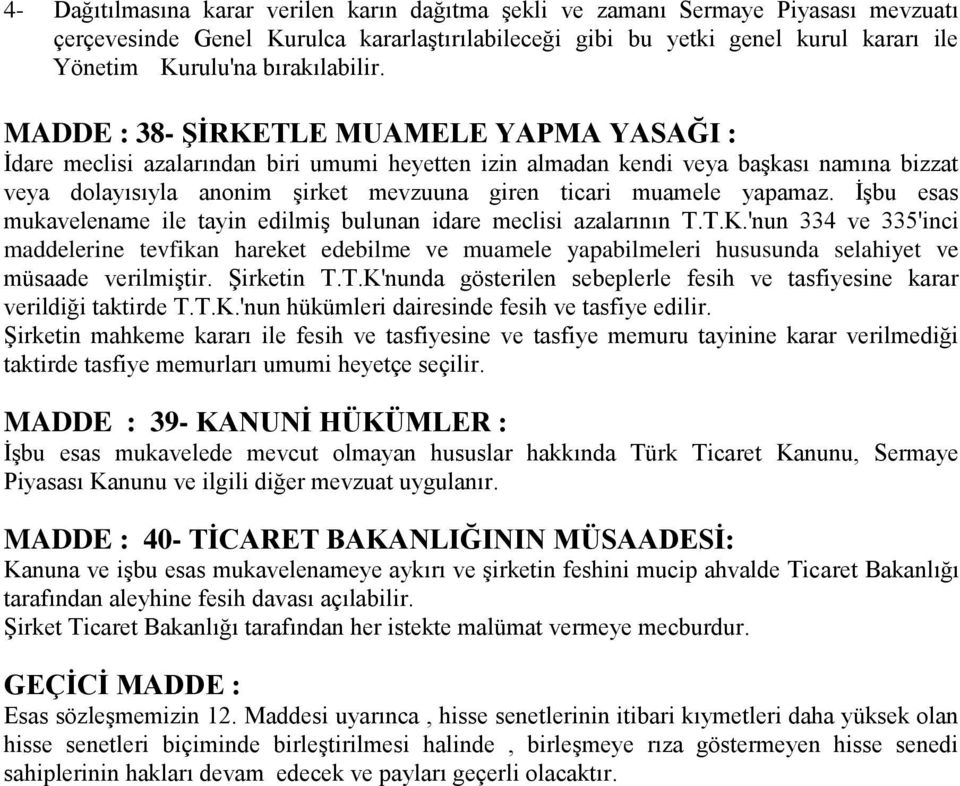 4- Dağıtılmasına karar verilen karın dağıtma şekli ve zamanı Sermaye Piyasası mevzuatı çerçevesinde Genel Kurulca kararlaştırılabileceği gibi bu yetki genel kurul kararı ile Yönetim Kurulu'na bırakılabilir.

MADDE : 38- ŞİRKETLE MUAMELE YAPMA YASAĞI :
İdare meclisi azalarından biri umumi heyetten izin almadan kendi veya başkası namına bizzat veya dolayısıyla anonim şirket mevzuuna giren ticari muamele yapamaz. İşbu esas mukavelename ile tayin edilmiş bulunan idare meclisi azalarının T.T.K.'nun 334 ve 335'inci maddelerine tevfikan hareket edebilme ve muamele yapabilmeleri hususunda selahiyet ve müsaade verilmiştir. Şirketin T.T.K'nunda gösterilen sebeplerle fesih ve tasfiyesine karar verildiği taktirde T.T.K.'nun hükümleri dairesinde fesih ve tasfiye edilir.
Şirketin mahkeme kararı ile fesih ve tasfiyesine ve tasfiye memuru tayinine karar verilmediği taktirde tasfiye memurları umumi heyetçe seçilir.

MADDE : 39- KANUNİ HÜKÜMLER :
İşbu esas mukavelede mevcut olmayan hususlar hakkında Türk Ticaret Kanunu, Sermaye Piyasası Kanunu ve ilgili diğer mevzuat uygulanır.

MADDE : 40- TİCARET BAKANLIĞININ MÜSAADESİ:
Kanuna ve işbu esas mukavelenameye aykırı ve şirketin feshini mucip ahvalde Ticaret Bakanlığı tarafından aleyhine fesih davası açılabilir.
Şirket Ticaret Bakanlığı tarafından her istekte malümat vermeye mecburdur.

GEÇİCİ MADDE :
Esas sözleşmemizin 12. Maddesi uyarınca , hisse senetlerinin itibari kıymetleri daha yüksek olan hisse senetleri biçiminde birleştirilmesi halinde , birleşmeye rıza göstermeyen hisse senedi sahiplerinin hakları devam edecek ve payları geçerli olacaktır.